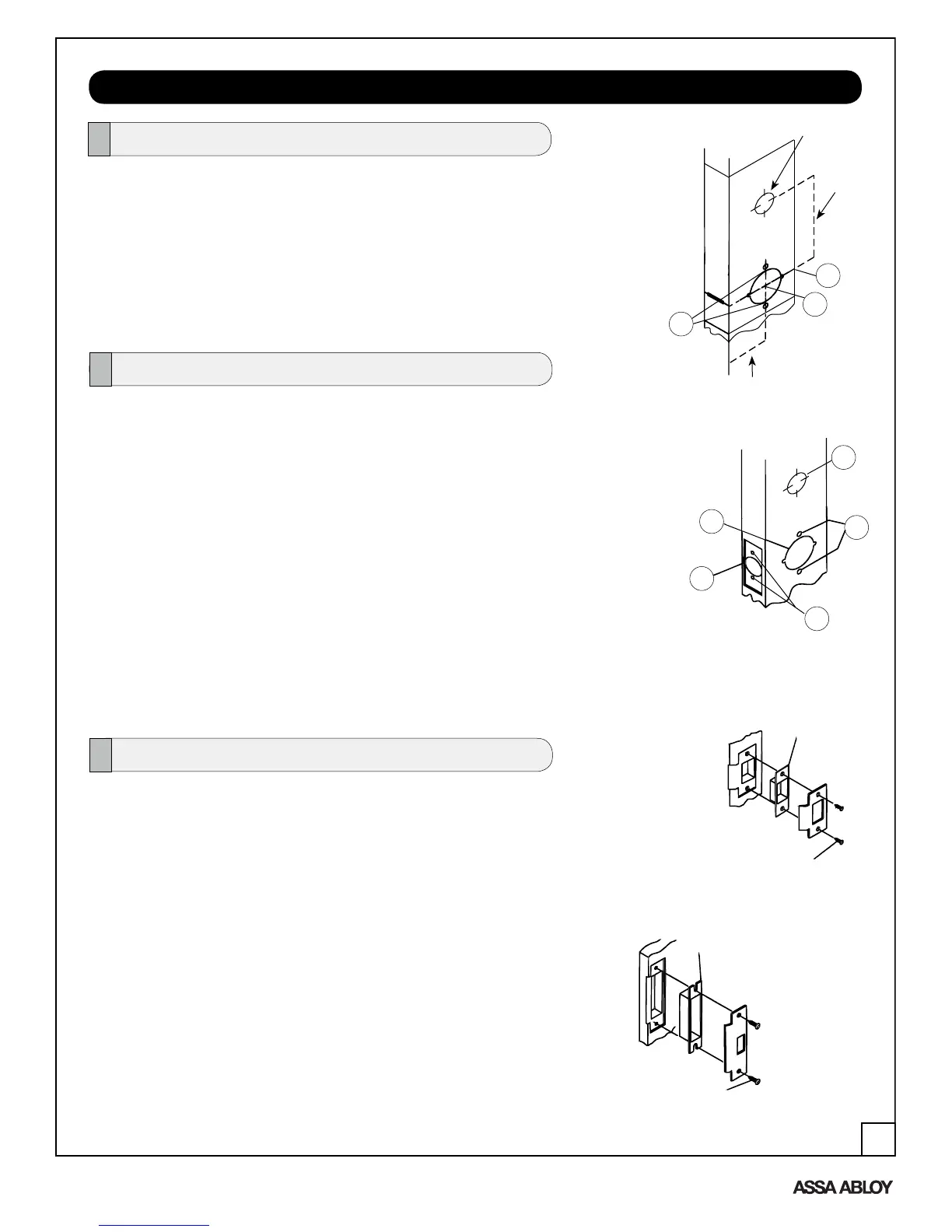 ASSA ABLOY